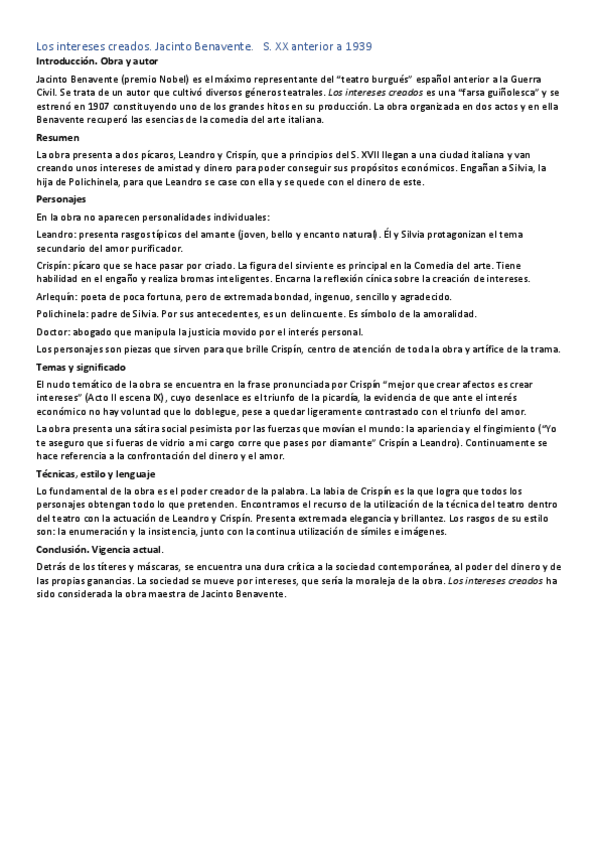 Los intereses creados. Jacinto Benavente.   S. XX anterior a 1939

Introducción. Obra y autor

Jacinto Benavente (premio Nobel) es el máximo representante del "teatro burgués" español anterior a la Guerra Civil. Se trata de un autor que cultivó diversos géneros teatrales. Los intereses creados es una "farsa guiñolesca" y se estrenó en 1907 constituyendo uno de los grandes hitos en su producción. La obra organizada en dos actos y en ella Benavente recuperó las esencias de la comedia del arte italiana.

Resumen

La obra presenta a dos pícaros, Leandro y Crispín, que a principios del S. XVII llegan a una ciudad italiana y van creando unos intereses de amistad y dinero para poder conseguir sus propósitos económicos. Engañan a Silvia, la hija de Polichinela, para que Leandro se case con ella y se quede con el dinero de este.

Personajes

En la obra no aparecen personalidades individuales:

Leandro: presenta rasgos típicos del amante (joven, bello y encanto natural). Él y Silvia protagonizan el tema secundario del amor purificador.

Crispín: pícaro que se hace pasar por criado. La figura del sirviente es principal en la Comedia del arte. Tiene habilidad en el engaño y realiza bromas inteligentes. Encarna la reflexión cínica sobre la creación de intereses.

Arlequín: poeta de poca fortuna, pero de extremada bondad, ingenuo, sencillo y agradecido.

Polichinela: padre de Silvia. Por sus antecedentes, es un delincuente. Es símbolo de la amoralidad.

Doctor: abogado que manipula la justicia movido por el interés personal.

Los personajes son piezas que sirven para que brille Crispín, centro de atención de toda la obra y artífice de la trama.

Temas y significado

El nudo temático de la obra se encuentra en la frase pronunciada por Crispín "mejor que crear afectos es crear intereses" (Acto II escena IX), cuyo desenlace es el triunfo de la picardía, la evidencia de que ante el interés económico no hay voluntad que lo doblegue, pese a quedar ligeramente contrastado con el triunfo del amor.

La obra presenta una sátira social pesimista por las fuerzas que movían el mundo: la apariencia y el fingimiento ("Yo te aseguro que si fueras de vidrio a mi cargo corre que pases por diamante" Crispín a Leandro). Continuamente se hace referencia a la confrontación del dinero y el amor.

Técnicas, estilo y lenguaje

Lo fundamental de la obra es el poder creador de la palabra. La labia de Crispín es la que logra que todos los personajes obtengan todo lo que pretenden. Encontramos el recurso de la utilización de la técnica del teatro dentro del teatro con la actuación de Leandro y Crispín. Presenta extremada elegancia y brillantez. Los rasgos de su estilo son: la enumeración y la insistencia, junto con la continua utilización de símiles e imágenes.

Conclusión. Vigencia actual.

Detrás de los títeres y máscaras, se encuentra una dura crítica a la sociedad contemporánea, al poder del dinero y de las propias ganancias. La sociedad se mueve por intereses, que sería la moraleja de la obra. Los intereses creados ha sido considerada la obra maestra de Jacinto Benavente.